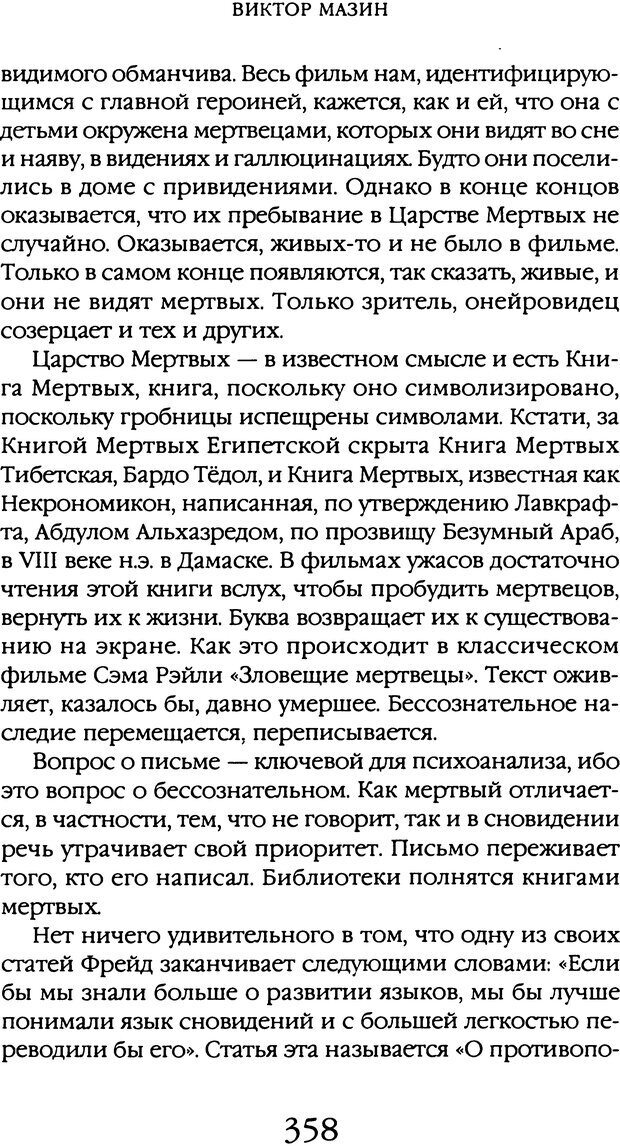 ВИКТОР МАЗИН

видимого обманчива. Весь фильм нам, идентифицирующимся с главной героиней, кажется, как и ей, что она с детьми окружена мертвецами, которых они видят во сне и наяву, в видениях и галлюцинациях. Будто они поселились в доме с привидениями. Однако в конце концов оказывается, что их пребывание в Царстве Мертвых не случайно. Оказывается, живых-то и не было в фильме. Только в самом конце появляются, так сказать, живые, и они не видят мертвых. Только зритель, онейровидец созерцает и тех и других.

Царство Мертвых — в известном смысле и есть Книга Мертвых, книга, поскольку оно символизировано, поскольку гробницы испещрены символами. Кстати, за Книгой Мертвых Египетской скрыта Книга Мертвых Тибетская, Бардо Тёдол, и Книга Мертвых, известная как Некрономикон, написанная, по утверждению Лавкрафта, Абдулом Альхазредом, по прозвищу Безумный Араб, в VIII веке н.э. в Дамаске. В фильмах ужасов достаточно чтения этой книги вслух, чтобы пробудить мертвецов, вернуть их к жизни. Буква возвращает их к существованию на экране. Как это происходит в классическом фильме Сэма Рэйли «Зловещие мертвецы». Текст оживляет, казалось бы, давно умершее. Бессознательное наследие перемещается, переписывается.

Вопрос о письме — ключевой для психоанализа, ибо это вопрос о бессознательном. Как мертвый отличается, в частности, тем, что не говорит, так и в сновидении речь утрачивает свой приоритет. Письмо переживает того, кто его написал. Библиотеки полнятся книгами мертвых.

Нет ничего удивительного в том, что одну из своих статей Фрейд заканчивает следующими словами: «Если бы мы знали больше о развитии языков, мы бы лучше понимали язык сновидений и с большей легкостью переводили бы его». Статья эта называется «О противопо-

358